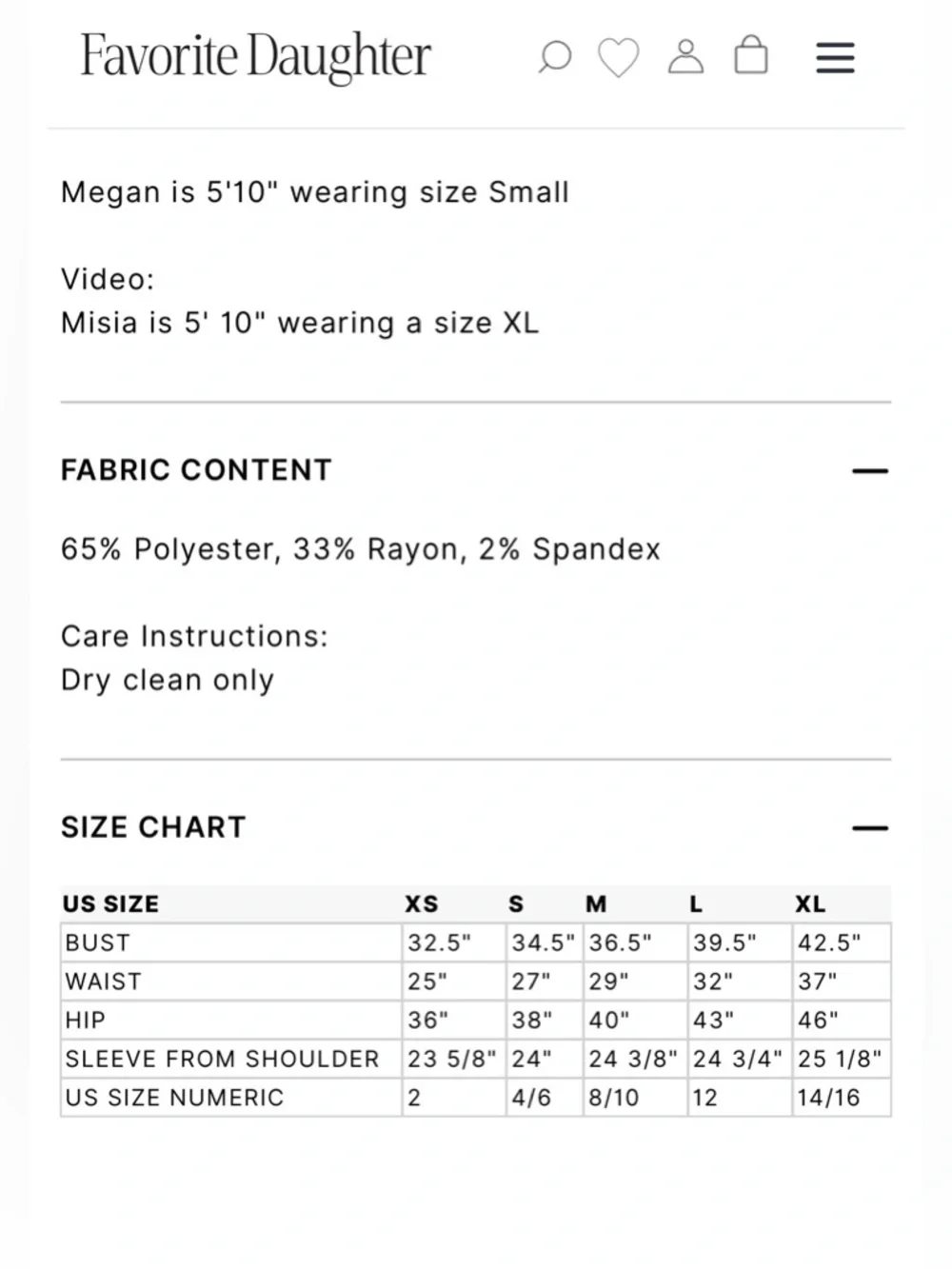 Favorite Daughter

Megan is 5'10" wearing size Small

Video:
Misia is 5' 10" wearing a size XL

FABRIC CONTENT

65% Polyester, 33% Rayon, 2% Spandex

Care Instructions:
Dry clean only

SIZE CHART

| US SIZE | XS | S | M | L | XL |
|---|---|---|---|---|---|
| BUST | 32.5" | 34.5" | 36.5" | 39.5" | 42.5" |
| WAIST | 25" | 27" | 29" | 32" | 37" |
| HIP | 36" | 38" | 40" | 43" | 46" |
| SLEEVE FROM SHOULDER | 23 5/8" | 24" | 24 3/8" | 24 3/4" | 25 1/8" |
| US SIZE NUMERIC | 2 | 4/6 | 8/10 | 12 | 14/16 |